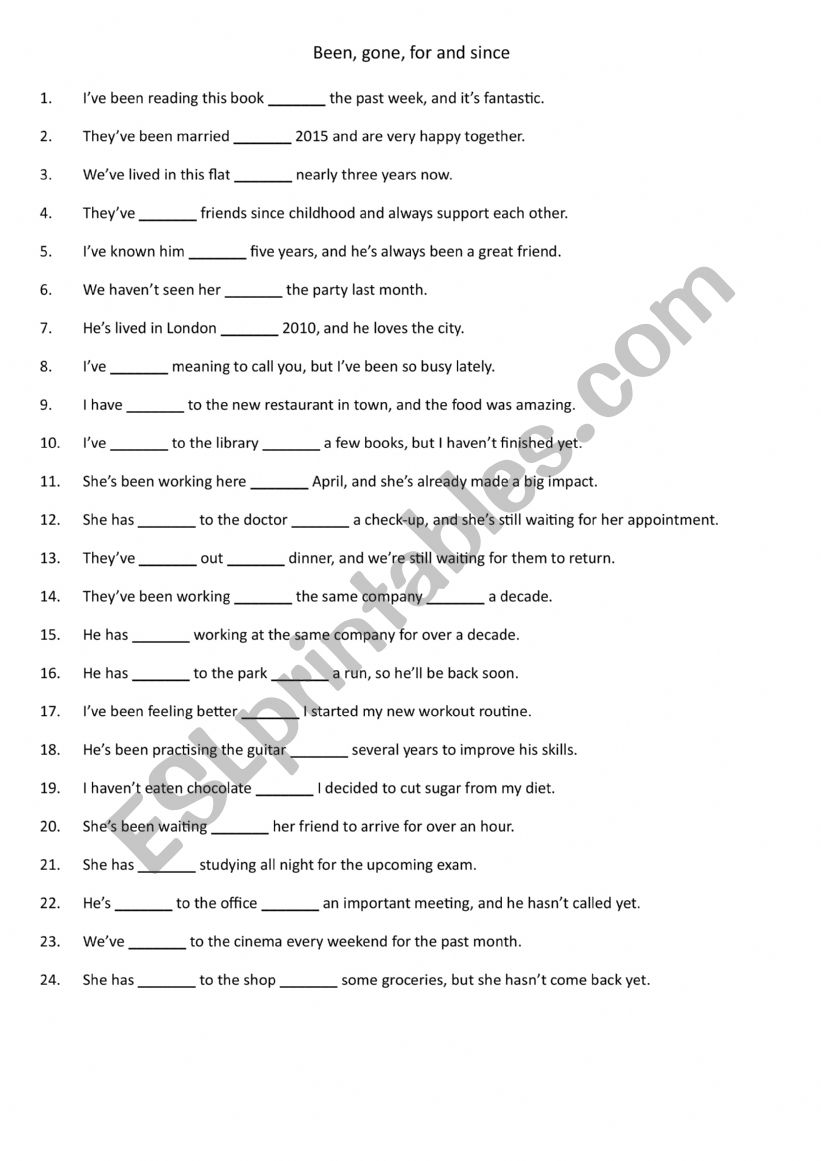 Been, gone, for and since

1. I've been reading this book _______ the past week, and it's fantastic.

2. They've been married _______ 2015 and are very happy together.

3. We've lived in this flat _______ nearly three years now.

4. They've _______ friends since childhood and always support each other.

5. I've known him _______ five years, and he's always been a great friend.

6. We haven't seen her _______ the party last month.

7. He's lived in London _______ 2010, and he loves the city.

8. I've _______ meaning to call you, but I've been so busy lately.

9. I have _______ to the new restaurant in town, and the food was amazing.

10. I've _______ to the library _______ a few books, but I haven't finished yet.

11. She's been working here _______ April, and she's already made a big impact.

12. She has _______ to the doctor _______ a check-up, and she's still waiting for her appointment.

13. They've _______ out _______ dinner, and we're still waiting for them to return.

14. They've been working _______ the same company _______ a decade.

15. He has _______ working at the same company for over a decade.

16. He has _______ to the park _______ a run, so he'll be back soon.

17. I've been feeling better _______ I started my new workout routine.

18. He's been practising the guitar _______ several years to improve his skills.

19. I haven't eaten chocolate _______ I decided to cut sugar from my diet.

20. She's been waiting _______ her friend to arrive for over an hour.

21. She has _______ studying all night for the upcoming exam.

22. He's _______ to the office _______ an important meeting, and he hasn't called yet.

23. We've _______ to the cinema every weekend for the past month.

24. She has _______ to the shop _______ some groceries, but she hasn't come back yet.

ESLprintables.com